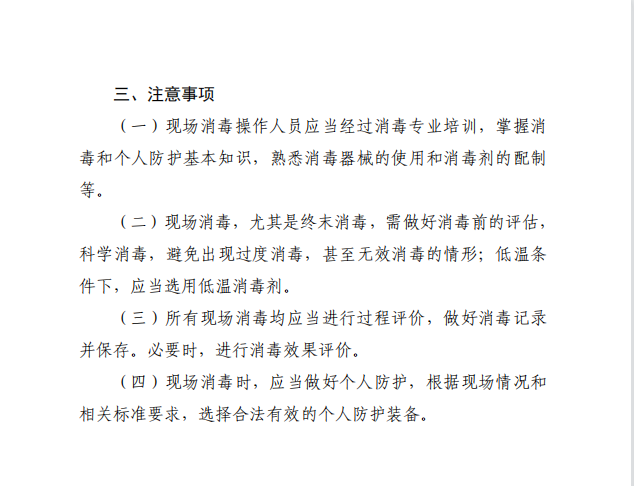 三、注意事项

（一）现场消毒操作人员应当经过消毒专业培训，掌握消毒和个人防护基本知识，熟悉消毒器械的使用和消毒剂的配制等。

（二）现场消毒，尤其是终末消毒，需做好消毒前的评估，科学消毒，避免出现过度消毒，甚至无效消毒的情形；低温条件下，应当选用低温消毒剂。

（三）所有现场消毒均应当进行过程评价，做好消毒记录并保存。必要时，进行消毒效果评价。

（四）现场消毒时，应当做好个人防护，根据现场情况和相关标准要求，选择合法有效的个人防护装备。